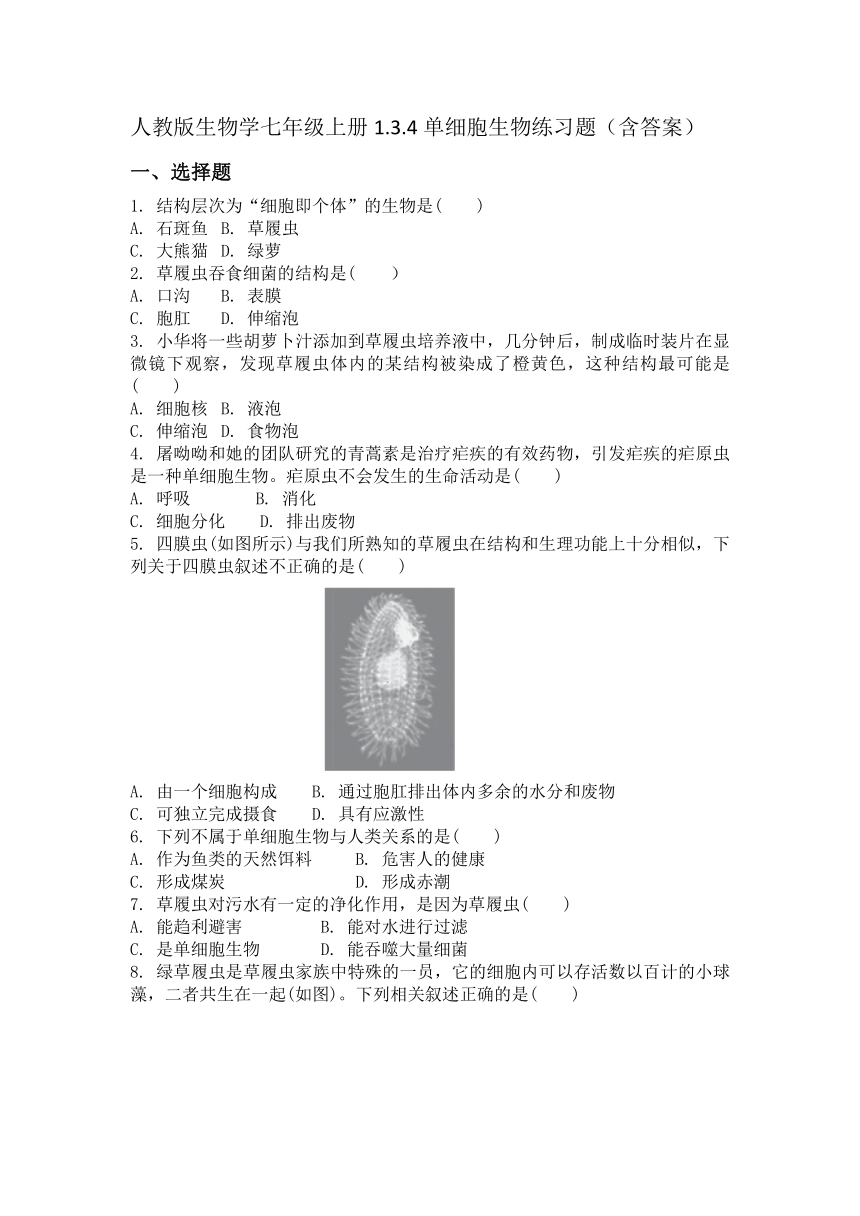 人教版生物学七年级上册 1.3.4 单细胞生物练习题（含答案）

一、选择题

1. 结构层次为“细胞即个体”的生物是(　　)
A. 石斑鱼　B. 草履虫
C. 大熊猫　D. 绿萝

2. 草履虫吞食细菌的结构是(　　)
A. 口沟　　B. 表膜
C. 胞肛　　D. 伸缩泡

3. 小华将一些胡萝卜汁添加到草履虫培养液中，几分钟后，制成临时装片在显微镜下观察，发现草履虫体内的某结构被染成了橙黄色，这种结构最可能是(　　)
A. 细胞核　B. 液泡
C. 伸缩泡　D. 食物泡

4. 屠呦呦和她的团队研究的青蒿素是治疗疟疾的有效药物，引发疟疾的疟原虫是一种单细胞生物。疟原虫不会发生的生命活动是(　　)
A. 呼吸　　　　B. 消化
C. 细胞分化　　D. 排出废物

5. 四膜虫(如图所示)与我们所熟知的草履虫在结构和生理功能上十分相似，下列关于四膜虫叙述不正确的是(　　)
A. 由一个细胞构成　　B. 通过胞肛排出体内多余的水分和废物
C. 可独立完成摄食　　D. 具有应激性

6. 下列不属于单细胞生物与人类关系的是(　　)
A. 作为鱼类的天然饵料　　B. 危害人的健康
C. 形成煤炭　　　　　　　D. 形成赤潮

7. 草履虫对污水有一定的净化作用，是因为草履虫(　　)
A. 能趋利避害　　　　B. 能对水进行过滤
C. 是单细胞生物　　　D. 能吞噬大量细菌

8. 绿草履虫是草履虫家族中特殊的一员，它的细胞内可以存活数以百计的小球藻，二者共生在一起(如图)。下列相关叙述正确的是(　　)